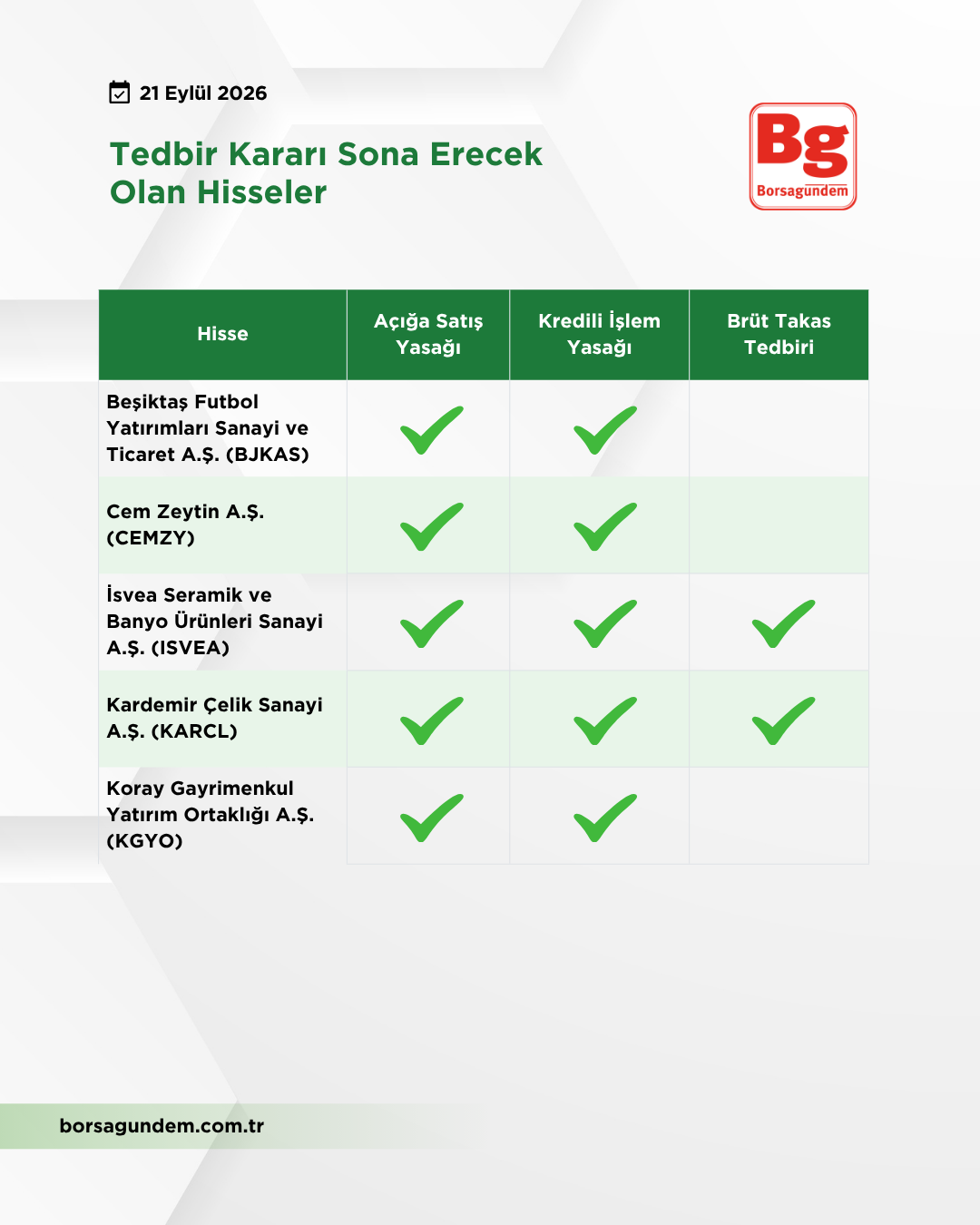 21 Eylül 2026

Tedbir Kararı Sona Erecek Olan Hisseler

Bg
Borsagündem

| Hisse | Açığa Satış Yasağı | Kredili İşlem Yasağı | Brüt Takas Tedbiri |
|---|---|---|---|
| Beşiktaş Futbol Yatırımları Sanayi ve Ticaret A.Ş. (BJKAS) | ✓ | ✓ | |
| Cem Zeytin A.Ş. (CEMZY) | ✓ | ✓ | |
| İsvea Seramik ve Banyo Ürünleri Sanayi A.Ş. (ISVEA) | ✓ | ✓ | ✓ |
| Kardemir Çelik Sanayi A.Ş. (KARCL) | ✓ | ✓ | ✓ |
| Koray Gayrimenkul Yatırım Ortaklığı A.Ş. (KGYO) | ✓ | ✓ | |

borsagundem.com.tr